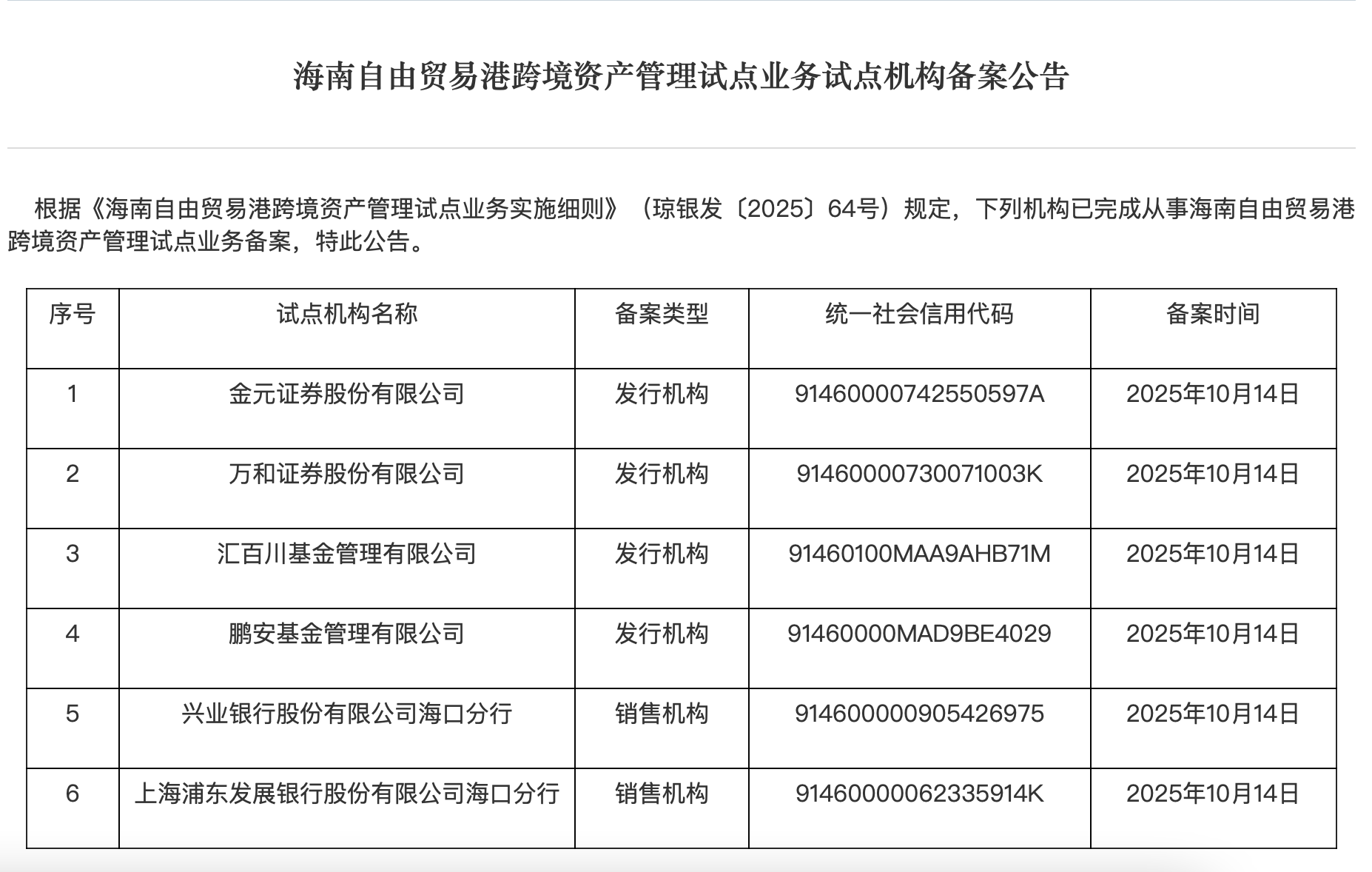 海南自由贸易港跨境资产管理试点业务试点机构备案公告

根据《海南自由贸易港跨境资产管理试点业务实施细则》（琼银发〔2025〕64号）规定，下列机构已完成从事海南自由贸易港跨境资产管理试点业务备案，特此公告。

| 序号 | 试点机构名称 | 备案类型 | 统一社会信用代码 | 备案时间 |
|---|---|---|---|---|
| 1 | 金元证券股份有限公司 | 发行机构 | 91460000742550597A | 2025年10月14日 |
| 2 | 万和证券股份有限公司 | 发行机构 | 91460000730071003K | 2025年10月14日 |
| 3 | 汇百川基金管理有限公司 | 发行机构 | 91460100MAA9AHB71M | 2025年10月14日 |
| 4 | 鹏安基金管理有限公司 | 发行机构 | 91460000MAD9BE4029 | 2025年10月14日 |
| 5 | 兴业银行股份有限公司海口分行 | 销售机构 | 914600000905426975 | 2025年10月14日 |
| 6 | 上海浦东发展银行股份有限公司海口分行 | 销售机构 | 9146000062335914K | 2025年10月14日 |